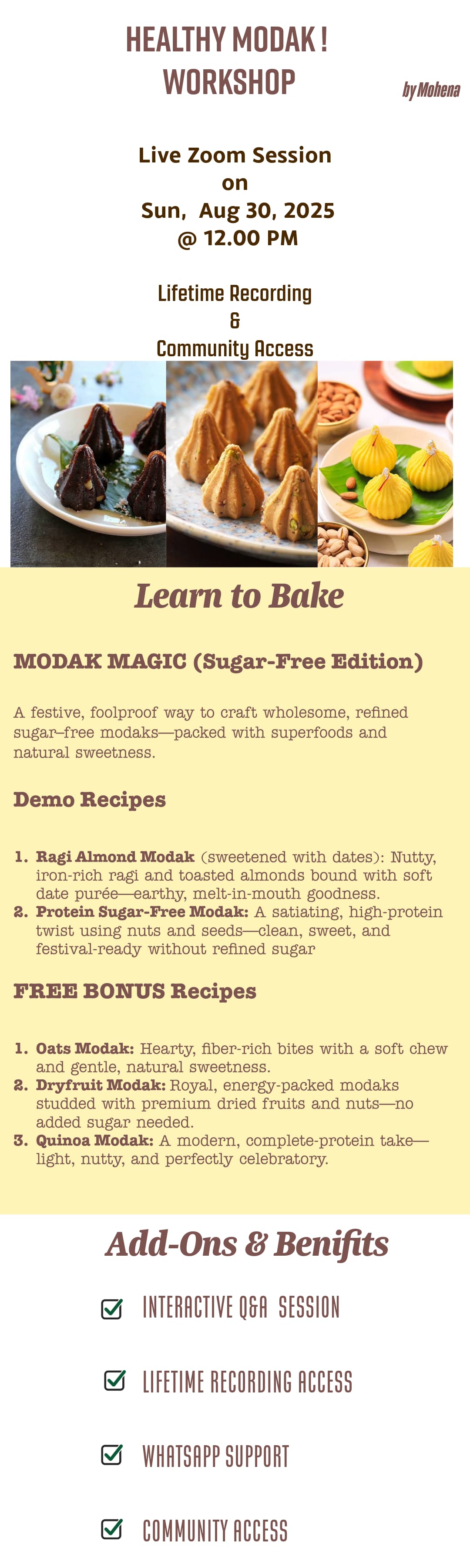 HEALTHY MODAK !
WORKSHOP

by Mohena

Live Zoom Session
on
Sun, Aug 30, 2025
@ 12.00 PM

Lifetime Recording
&
Community Access

Learn to Bake

MODAK MAGIC (Sugar-Free Edition)

A festive, foolproof way to craft wholesome, refined sugar–free modaks—packed with superfoods and natural sweetness.

Demo Recipes

1. Ragi Almond Modak (sweetened with dates): Nutty, iron-rich ragi and toasted almonds bound with soft date purée—earthy, melt-in-mouth goodness.
2. Protein Sugar-Free Modak: A satiating, high-protein twist using nuts and seeds—clean, sweet, and festival-ready without refined sugar

FREE BONUS Recipes

1. Oats Modak: Hearty, fiber-rich bites with a soft chew and gentle, natural sweetness.
2. Dryfruit Modak: Royal, energy-packed modaks studded with premium dried fruits and nuts—no added sugar needed.
3. Quinoa Modak: A modern, complete-protein take—light, nutty, and perfectly celebratory.

Add-Ons & Benifits

☑ INTERACTIVE Q&A SESSION

☑ LIFETIME RECORDING ACCESS

☑ WHATSAPP SUPPORT

☑ COMMUNITY ACCESS